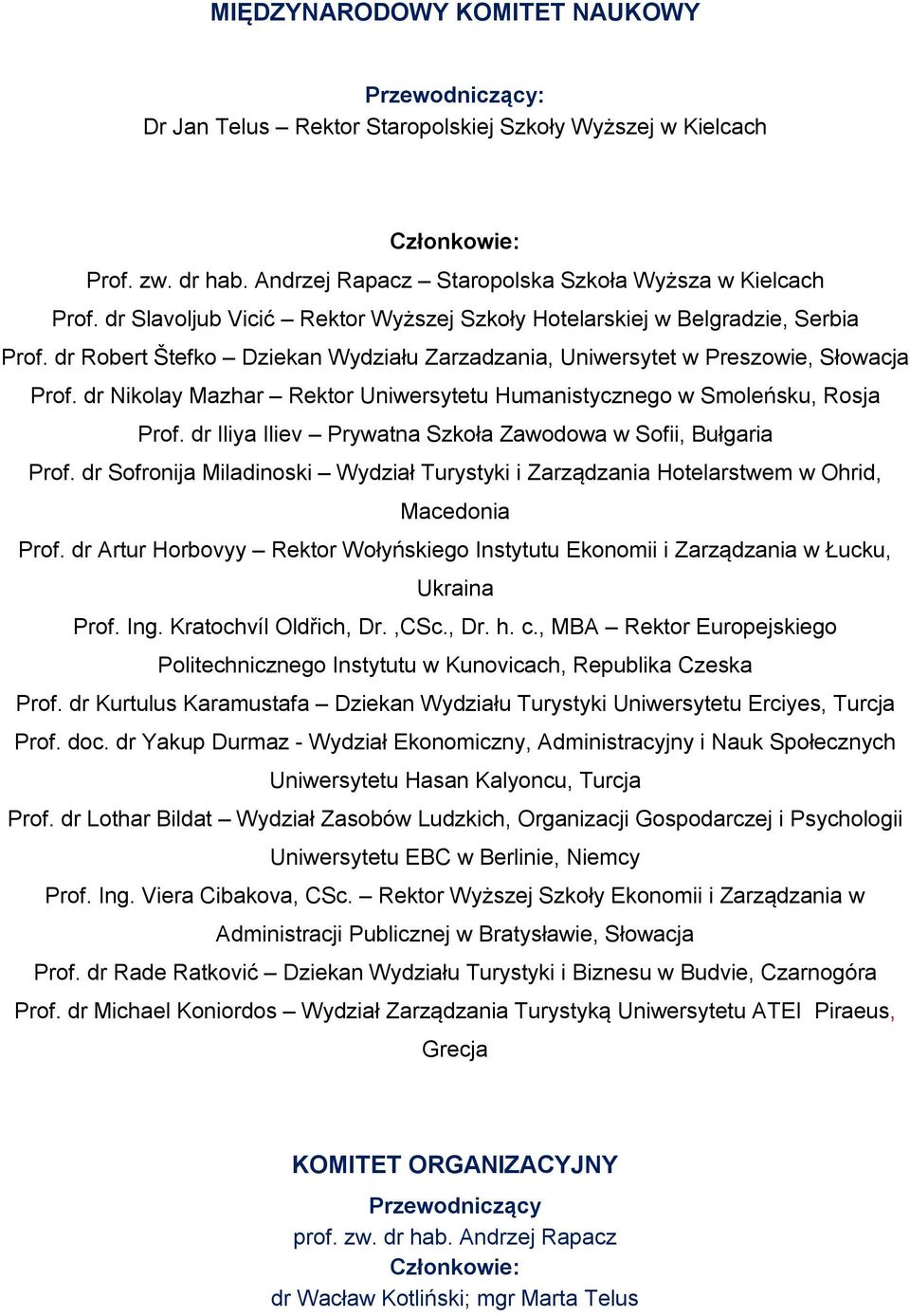 MIĘDZYNARODOWY KOMITET NAUKOWY

Przewodniczący:
Dr Jan Telus – Rektor Staropolskiej Szkoły Wyższej w Kielcach

Członkowie:
Prof. zw. dr hab. Andrzej Rapacz – Staropolska Szkoła Wyższa w Kielcach
Prof. dr Slavoljub Vicić – Rektor Wyższej Szkoły Hotelarskiej w Belgradzie, Serbia
Prof. dr Robert Štefko – Dziekan Wydziału Zarzadzania, Uniwersytet w Preszowie, Słowacja
Prof. dr Nikolay Mazhar – Rektor Uniwersytetu Humanistycznego w Smoleńsku, Rosja
Prof. dr Iliya Iliev – Prywatna Szkoła Zawodowa w Sofii, Bułgaria
Prof. dr Sofronija Miladinoski – Wydział Turystyki i Zarządzania Hotelarstwem w Ohrid, Macedonia
Prof. dr Artur Horbovyy – Rektor Wołyńskiego Instytutu Ekonomii i Zarządzania w Łucku, Ukraina
Prof. Ing. Kratochvíl Oldřich, Dr. ,CSc., Dr. h. c., MBA – Rektor Europejskiego Politechnicznego Instytutu w Kunovicach, Republika Czeska
Prof. dr Kurtulus Karamustafa – Dziekan Wydziału Turystyki Uniwersytetu Erciyes, Turcja
Prof. doc. dr Yakup Durmaz - Wydział Ekonomiczny, Administracyjny i Nauk Społecznych Uniwersytetu Hasan Kalyoncu, Turcja
Prof. dr Lothar Bildat – Wydział Zasobów Ludzkich, Organizacji Gospodarczej i Psychologii Uniwersytetu EBC w Berlinie, Niemcy
Prof. Ing. Viera Cibakova, CSc. – Rektor Wyższej Szkoły Ekonomii i Zarządzania w Administracji Publicznej w Bratysławie, Słowacja
Prof. dr Rade Ratković – Dziekan Wydziału Turystyki i Biznesu w Budvie, Czarnogóra
Prof. dr Michael Koniordos – Wydział Zarządzania Turystyką Uniwersytetu ATEI Piraeus, Grecja

KOMITET ORGANIZACYJNY
Przewodniczący
prof. zw. dr hab. Andrzej Rapacz
Członkowie:
dr Wacław Kotliński; mgr Marta Telus